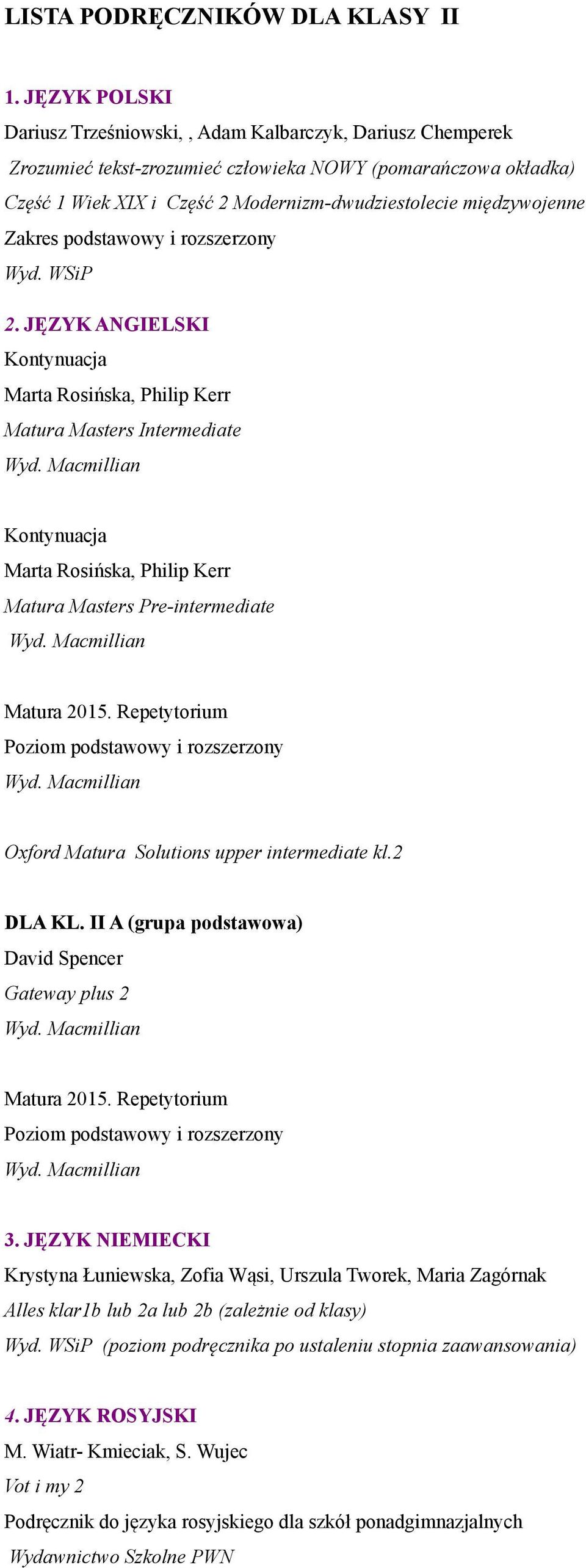 LISTA PODRĘCZNIKÓW DLA KLASY II

1. JĘZYK POLSKI
Dariusz Trześniowski, , Adam Kalbarczyk, Dariusz Chemperek
Zrozumieć tekst-zrozumieć człowieka NOWY (pomarańczowa okładka)
Część 1 Wiek XIX i Część 2 Modernizm-dwudziestolecie międzywojenne
Zakres podstawowy i rozszerzony
Wyd. WSiP

2. JĘZYK ANGIELSKI
Kontynuacja
Marta Rosińska, Philip Kerr
Matura Masters Intermediate
Wyd. Macmillian

Kontynuacja
Marta Rosińska, Philip Kerr
Matura Masters Pre-intermediate
Wyd. Macmillian

Matura 2015. Repetytorium
Poziom podstawowy i rozszerzony
Wyd. Macmillian

Oxford Matura Solutions upper intermediate kl.2

DLA KL. II A (grupa podstawowa)
David Spencer
Gateway plus 2
Wyd. Macmillian

Matura 2015. Repetytorium
Poziom podstawowy i rozszerzony
Wyd. Macmillian

3. JĘZYK NIEMIECKI
Krystyna Łuniewska, Zofia Wąsi, Urszula Tworek, Maria Zagórnak
Alles klar1b lub 2a lub 2b (zależnie od klasy)
Wyd. WSiP (poziom podręcznika po ustaleniu stopnia zaawansowania)

4. JĘZYK ROSYJSKI
M. Wiatr- Kmieciak, S. Wujec
Vot i my 2
Podręcznik do języka rosyjskiego dla szkół ponadgimnazjalnych
Wydawnictwo Szkolne PWN